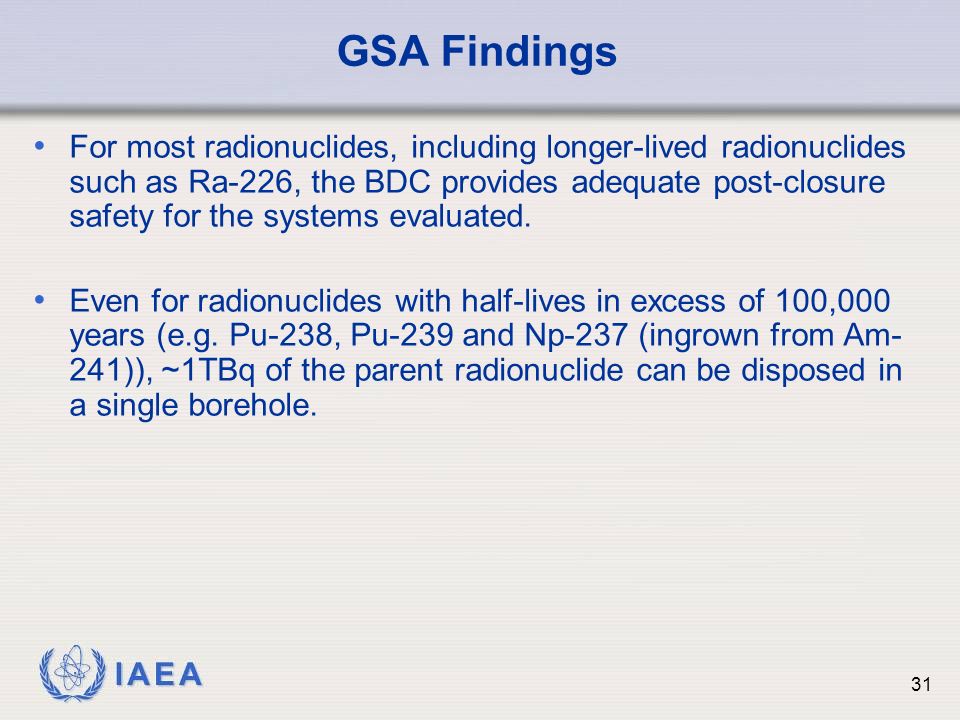 GSA Findings

• For most radionuclides, including longer-lived radionuclides such as Ra-226, the BDC provides adequate post-closure safety for the systems evaluated.

• Even for radionuclides with half-lives in excess of 100,000 years (e.g. Pu-238, Pu-239 and Np-237 (ingrown from Am-241)), ~1TBq of the parent radionuclide can be disposed in a single borehole.

IAEA

31